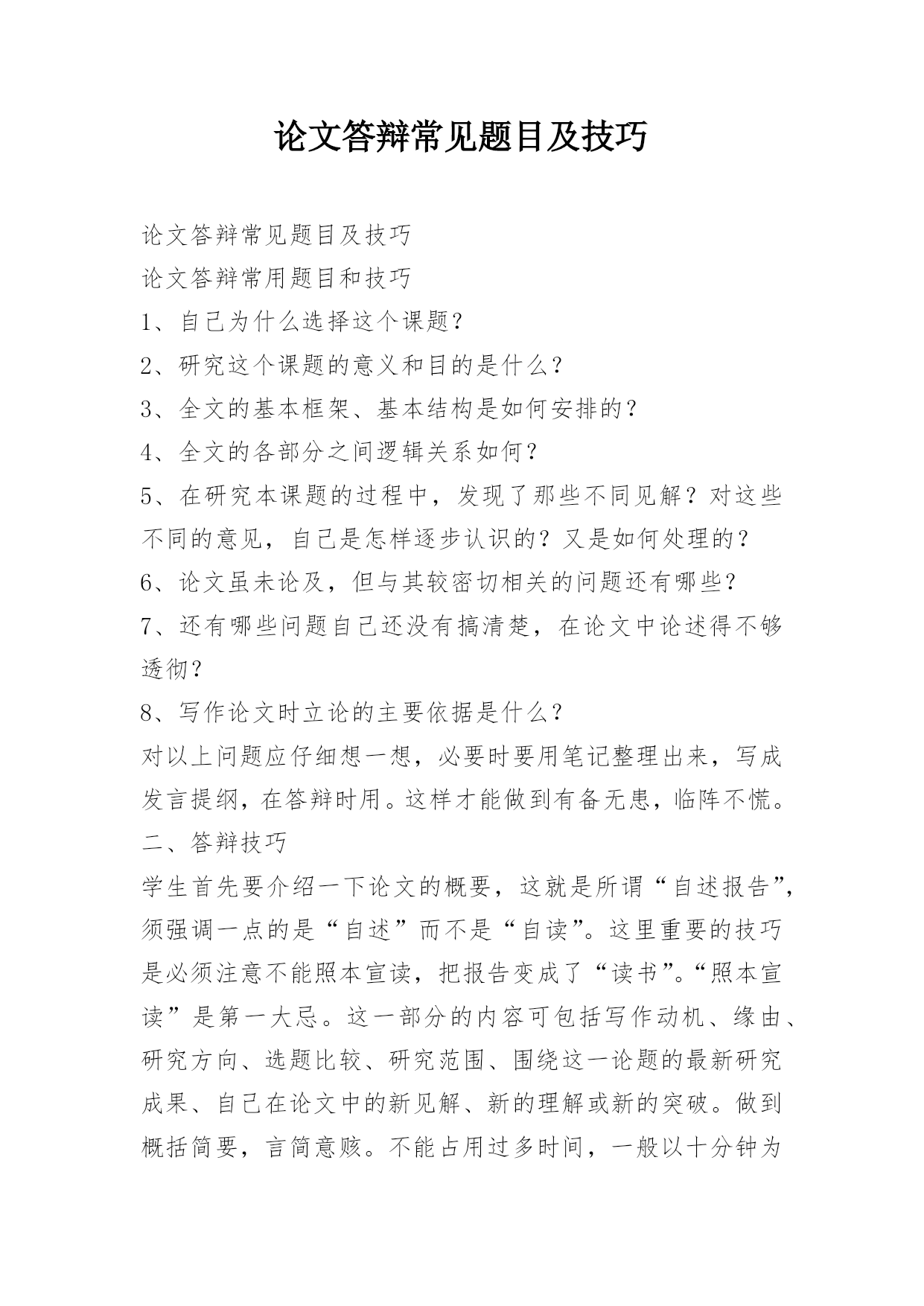 论文答辩常见题目及技巧

论文答辩常见题目及技巧

论文答辩常用题目和技巧

1、自己为什么选择这个课题？

2、研究这个课题的意义和目的是什么？

3、全文的基本框架、基本结构是如何安排的？

4、全文的各部分之间逻辑关系如何？

5、在研究本课题的过程中，发现了那些不同见解？对这些不同的意见，自己是怎样逐步认识的？又是如何处理的？

6、论文虽未论及，但与其较密切相关的问题还有哪些？

7、还有哪些问题自己还没有搞清楚，在论文中论述得不够透彻？

8、写作论文时立论的主要依据是什么？

对以上问题应仔细想一想，必要时要用笔记整理出来，写成发言提纲，在答辩时用。这样才能做到有备无患，临阵不慌。

二、答辩技巧

学生首先要介绍一下论文的概要，这就是所谓“自述报告”，须强调一点的是“自述”而不是“自读”。这里重要的技巧是必须注意不能照本宣读，把报告变成了“读书”。“照本宣读”是第一大忌。这一部分的内容可包括写作动机、缘由、研究方向、选题比较、研究范围、围绕这一论题的最新研究成果、自己在论文中的新见解、新的理解或新的突破。做到概括简要，言简意赅。不能占用过多时间，一般以十分钟为